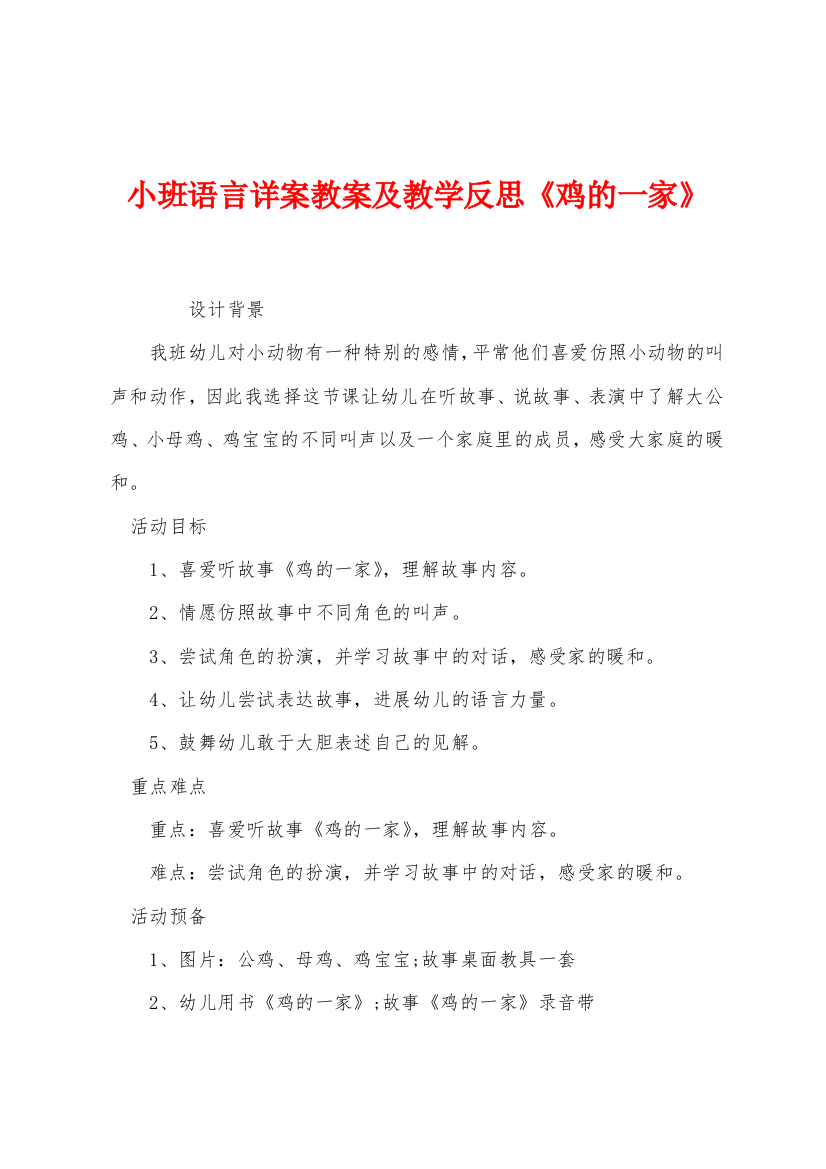 小班语言详案教案及教学反思《鸡的一家》

设计背景

我班幼儿对小动物有一种特别的感情，平常他们喜爱仿照小动物的叫声和动作，因此我选择这节课让幼儿在听故事、说故事、表演中了解大公鸡、小母鸡、鸡宝宝的不同叫声以及一个家庭里的成员，感受大家庭的暖和。

活动目标

1、喜爱听故事《鸡的一家》，理解故事内容。

2、情愿仿照故事中不同角色的叫声。

3、尝试角色的扮演，并学习故事中的对话，感受家的暖和。

4、让幼儿尝试表达故事，进展幼儿的语言力量。

5、鼓舞幼儿敢于大胆表述自己的见解。

重点难点

重点：喜爱听故事《鸡的一家》，理解故事内容。

难点：尝试角色的扮演，并学习故事中的对话，感受家的暖和。

活动预备

1、图片：公鸡、母鸡、鸡宝宝;故事桌面教具一套

2、幼儿用书《鸡的一家》;故事《鸡的一家》录音带